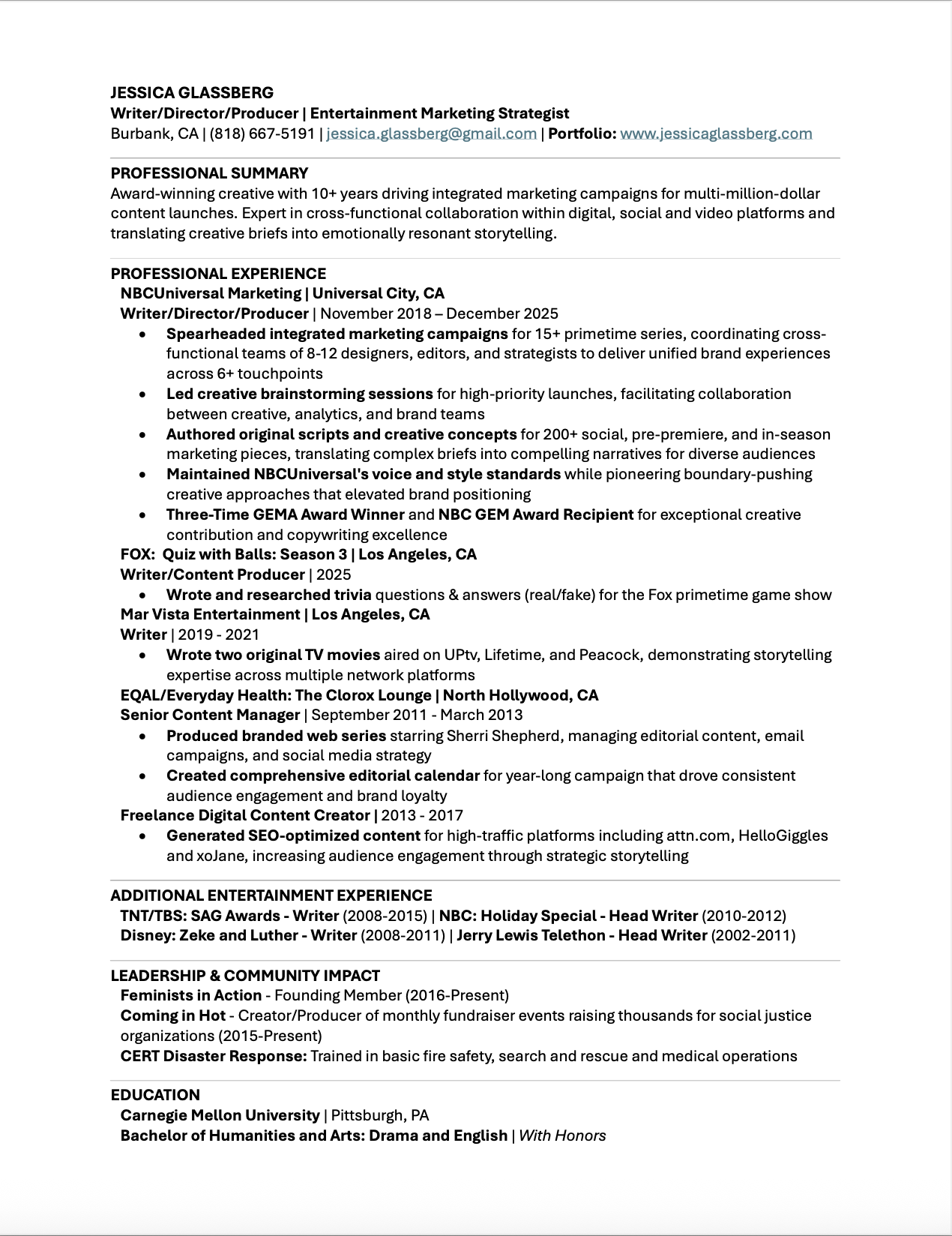 JESSICA GLASSBERG
Writer/Director/Producer | Entertainment Marketing Strategist
Burbank, CA | (818) 667-5191 | jessica.glassberg@gmail.com | Portfolio: www.jessicaglassberg.com

PROFESSIONAL SUMMARY
Award-winning creative with 10+ years driving integrated marketing campaigns for multi-million-dollar content launches. Expert in cross-functional collaboration within digital, social and video platforms and translating creative briefs into emotionally resonant storytelling.

PROFESSIONAL EXPERIENCE
NBCUniversal Marketing | Universal City, CA
Writer/Director/Producer | November 2018 – December 2025
• Spearheaded integrated marketing campaigns for 15+ primetime series, coordinating cross-functional teams of 8-12 designers, editors, and strategists to deliver unified brand experiences across 6+ touchpoints
• Led creative brainstorming sessions for high-priority launches, facilitating collaboration between creative, analytics, and brand teams
• Authored original scripts and creative concepts for 200+ social, pre-premiere, and in-season marketing pieces, translating complex briefs into compelling narratives for diverse audiences
• Maintained NBCUniversal's voice and style standards while pioneering boundary-pushing creative approaches that elevated brand positioning
• Three-Time GEMA Award Winner and NBC GEM Award Recipient for exceptional creative contribution and copywriting excellence
FOX: Quiz with Balls: Season 3 | Los Angeles, CA
Writer/Content Producer | 2025
• Wrote and researched trivia questions & answers (real/fake) for the Fox primetime game show
Mar Vista Entertainment | Los Angeles, CA
Writer | 2019 - 2021
• Wrote two original TV movies aired on UPtv, Lifetime, and Peacock, demonstrating storytelling expertise across multiple network platforms
EQAL/Everyday Health: The Clorox Lounge | North Hollywood, CA
Senior Content Manager | September 2011 - March 2013
• Produced branded web series starring Sherri Shepherd, managing editorial content, email campaigns, and social media strategy
• Created comprehensive editorial calendar for year-long campaign that drove consistent audience engagement and brand loyalty
Freelance Digital Content Creator | 2013 - 2017
• Generated SEO-optimized content for high-traffic platforms including attn.com, HelloGiggles and xoJane, increasing audience engagement through strategic storytelling

ADDITIONAL ENTERTAINMENT EXPERIENCE
TNT/TBS: SAG Awards - Writer (2008-2015) | NBC: Holiday Special - Head Writer (2010-2012)
Disney: Zeke and Luther - Writer (2008-2011) | Jerry Lewis Telethon - Head Writer (2002-2011)

LEADERSHIP & COMMUNITY IMPACT
Feminists in Action - Founding Member (2016-Present)
Coming in Hot - Creator/Producer of monthly fundraiser events raising thousands for social justice organizations (2015-Present)
CERT Disaster Response: Trained in basic fire safety, search and rescue and medical operations

EDUCATION
Carnegie Mellon University | Pittsburgh, PA
Bachelor of Humanities and Arts: Drama and English | With Honors